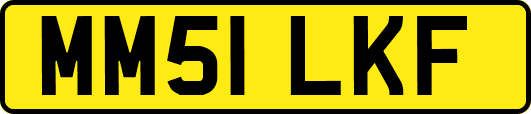 MM51 LKF